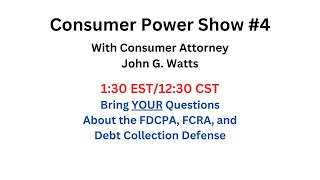 Consumer Power Show #4

With Consumer Attorney
John G. Watts

1:30 EST/12:30 CST

Bring YOUR Questions
About the FDCPA, FCRA, and
Debt Collection Defense